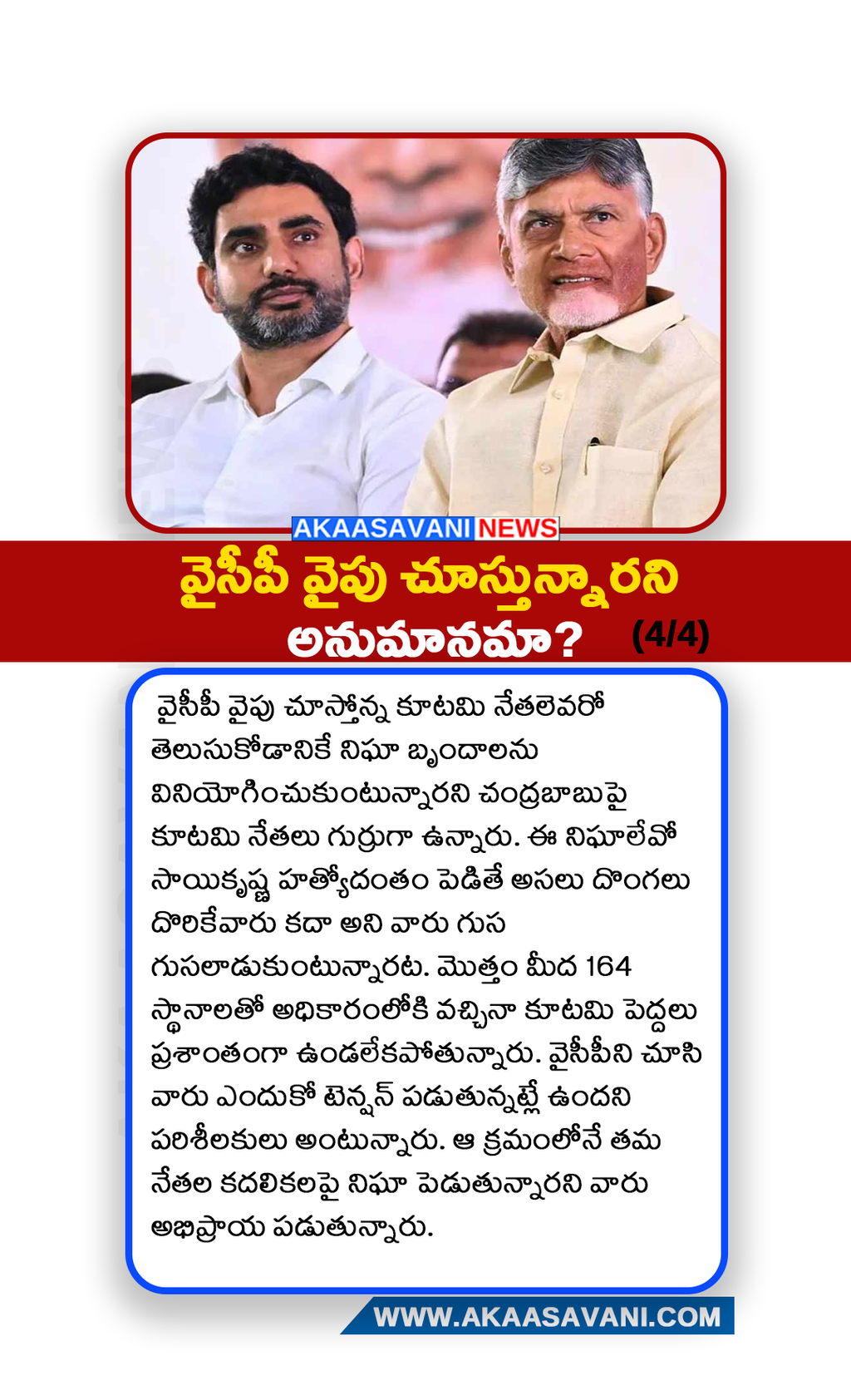 AKAASAVANI NEWS

వైసీపీ వైపు చూస్తున్నారని అనుమానమా?

(4/4)

వైసీపీ వైపు చూస్తోన్న కూటమి నేతలెవరో తెలుసుకోడానికే నిఘా బృందాలను వినియోగించుకుంటున్నారని చంద్రబాబుపై కూటమి నేతలు గుర్రుగా ఉన్నారు. ఈ నిఘాలేవో సాయికృష్ణ హత్యోదంతం పెడితే అసలు దొంగలు దొరికేవారు కదా అని వారు గుస గుసలాడుకుంటున్నారట. మొత్తం మీద 164 స్థానాలతో అధికారంలోకి వచ్చినా కూటమి పెద్దలు ప్రశాంతంగా ఉండలేకపోతున్నారు. వైసీపీని చూసి వారు ఎందుకో టెన్షన్ పడుతున్నట్లే ఉందని పరిశీలకులు అంటున్నారు. ఆ క్రమంలోనే తమ నేతల కదలికలపై నిఘా పెడుతున్నారని వారు అభిప్రాయ పడుతున్నారు.

WWW.AKAASAVANI.COM